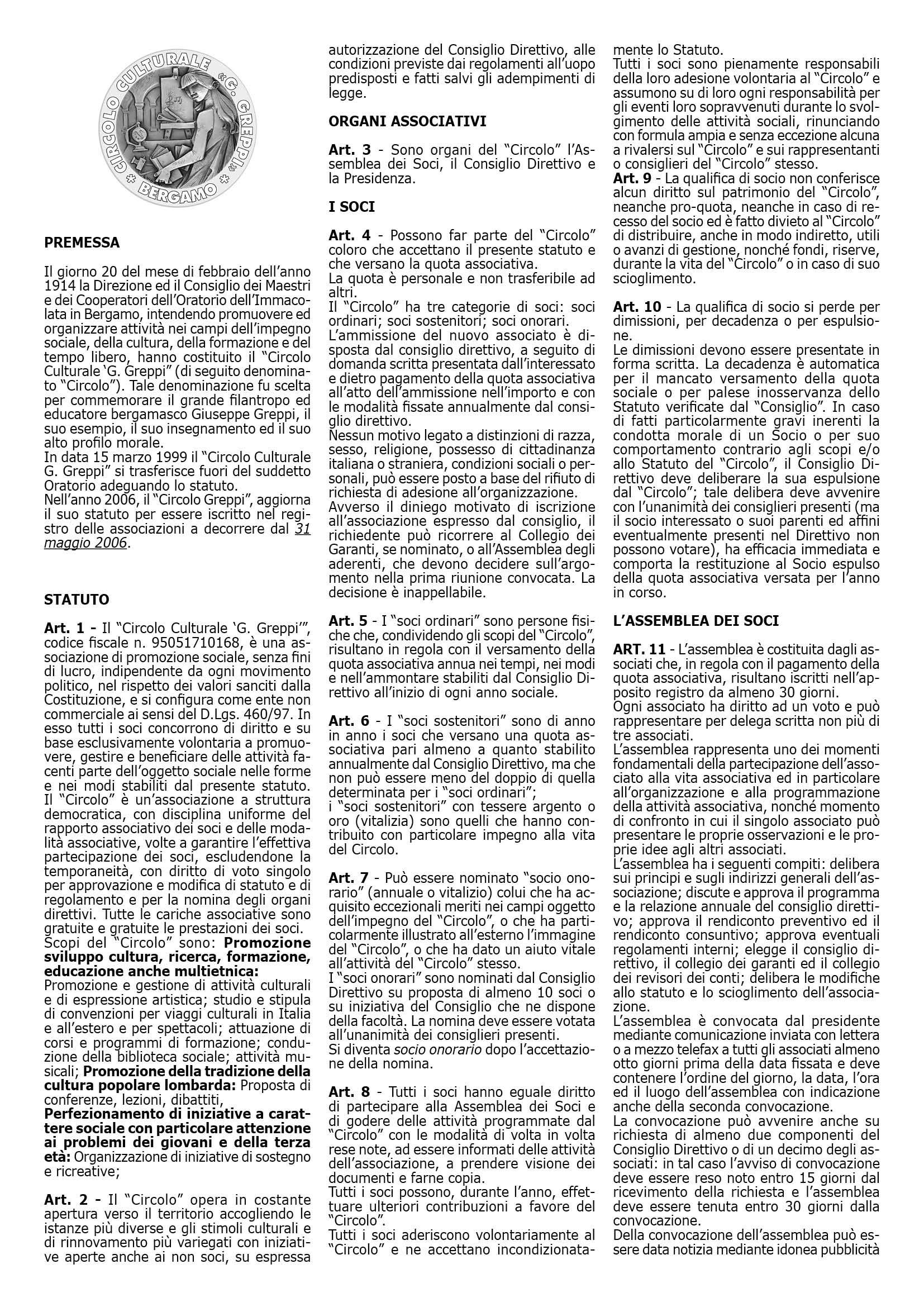 CIRCOLO CULTURALE «G. GREPPI» * BERGAMO *

PREMESSA

Il giorno 20 del mese di febbraio dell'anno 1914 la Direzione ed il Consiglio dei Maestri e dei Cooperatori dell'Oratorio dell'Immacolata in Bergamo, intendendo promuovere ed organizzare attività nei campi dell'impegno sociale, della cultura, della formazione e del tempo libero, hanno costituito il "Circolo Culturale 'G. Greppi" (di seguito denominato "Circolo"). Tale denominazione fu scelta per commemorare il grande filantropo ed educatore bergamasco Giuseppe Greppi, il suo esempio, il suo insegnamento ed il suo alto profilo morale.
In data 15 marzo 1999 il "Circolo Culturale G. Greppi" si trasferisce fuori del suddetto Oratorio adeguando lo statuto.
Nell'anno 2006, il "Circolo Greppi", aggiorna il suo statuto per essere iscritto nel registro delle associazioni a decorrere dal 31 maggio 2006.

STATUTO

Art. 1 - Il "Circolo Culturale 'G. Greppi'", codice fiscale n. 95051710168, è una associazione di promozione sociale, senza fini di lucro, indipendente da ogni movimento politico, nel rispetto dei valori sanciti dalla Costituzione, e si configura come ente non commerciale ai sensi del D.Lgs. 460/97. In esso tutti i soci concorrono di diritto e su base esclusivamente volontaria a promuovere, gestire e beneficiare delle attività facenti parte dell'oggetto sociale nelle forme e nei modi stabiliti dal presente statuto.
Il "Circolo" è un'associazione a struttura democratica, con disciplina uniforme del rapporto associativo dei soci e delle modalità associative, volte a garantire l'effettiva partecipazione dei soci, escludendone la temporaneità, con diritto di voto singolo per approvazione e modifica di statuto e di regolamento e per la nomina degli organi direttivi. Tutte le cariche associative sono gratuite e gratuite le prestazioni dei soci.
Scopi del "Circolo" sono: Promozione sviluppo cultura, ricerca, formazione, educazione anche multietnica:
Promozione e gestione di attività culturali e di espressione artistica; studio e stipula di convenzioni per viaggi culturali in Italia e all'estero e per spettacoli; attuazione di corsi e programmi di formazione; conduzione della biblioteca sociale; attività musicali; Promozione della tradizione della cultura popolare lombarda: Proposta di conferenze, lezioni, dibattiti,
Perfezionamento di iniziative a carattere sociale con particolare attenzione ai problemi dei giovani e della terza età: Organizzazione di iniziative di sostegno e ricreative;

Art. 2 - Il "Circolo" opera in costante apertura verso il territorio accogliendo le istanze più diverse e gli stimoli culturali e di rinnovamento più variegati con iniziative aperte anche ai non soci, su espressa autorizzazione del Consiglio Direttivo, alle condizioni previste dai regolamenti all'uopo predisposti e fatti salvi gli adempimenti di legge.

ORGANI ASSOCIATIVI

Art. 3 - Sono organi del "Circolo" l'Assemblea dei Soci, il Consiglio Direttivo e la Presidenza.

I SOCI

Art. 4 - Possono far parte del "Circolo" coloro che accettano il presente statuto e che versano la quota associativa.
La quota è personale e non trasferibile ad altri.
Il "Circolo" ha tre categorie di soci: soci ordinari; soci sostenitori; soci onorari.
L'ammissione del nuovo associato è disposta dal consiglio direttivo, a seguito di domanda scritta presentata dall'interessato e dietro pagamento della quota associativa all'atto dell'ammissione nell'importo e con le modalità fissate annualmente dal consiglio direttivo.
Nessun motivo legato a distinzioni di razza, sesso, religione, possesso di cittadinanza italiana o straniera, condizioni sociali o personali, può essere posto a base del rifiuto di richiesta di adesione all'organizzazione.
Avverso il diniego motivato di iscrizione all'associazione espresso dal consiglio, il richiedente può ricorrere al Collegio dei Garanti, se nominato, o all'Assemblea degli aderenti, che devono decidere sull'argomento nella prima riunione convocata. La decisione è inappellabile.

Art. 5 - I "soci ordinari" sono persone fisiche che, condividendo gli scopi del "Circolo", risultano in regola con il versamento della quota associativa annua nei tempi, nei modi e nell'ammontare stabiliti dal Consiglio Direttivo all'inizio di ogni anno sociale.

Art. 6 - I "soci sostenitori" sono di anno in anno i soci che versano una quota associativa pari almeno a quanto stabilito annualmente dal Consiglio Direttivo, ma che non può essere meno del doppio di quella determinata per i "soci ordinari";
i "soci sostenitori" con tessere argento o oro (vitalizia) sono quelli che hanno contribuito con particolare impegno alla vita del Circolo.

Art. 7 - Può essere nominato "socio onorario" (annuale o vitalizio) colui che ha acquisito eccezionali meriti nei campi oggetto dell'impegno del "Circolo", o che ha particolarmente illustrato all'esterno l'immagine del "Circolo", o che ha dato un aiuto vitale all'attività del "Circolo" stesso.
I "soci onorari" sono nominati dal Consiglio Direttivo su proposta di almeno 10 soci o su iniziativa del Consiglio che ne dispone della facoltà. La nomina deve essere votata all'unanimità dei consiglieri presenti.
Si diventa socio onorario dopo l'accettazione della nomina.

Art. 8 - Tutti i soci hanno eguale diritto di partecipare alla Assemblea dei Soci e di godere delle attività programmate dal "Circolo" con le modalità di volta in volta rese note, ad essere informati delle attività dell'associazione, a prendere visione dei documenti e farne copia.
Tutti i soci possono, durante l'anno, effettuare ulteriori contribuzioni a favore del "Circolo".
Tutti i soci aderiscono volontariamente al "Circolo" e ne accettano incondizionatamente lo Statuto.
Tutti i soci sono pienamente responsabili della loro adesione volontaria al "Circolo" e assumono su di loro ogni responsabilità per gli eventi loro sopravvenuti durante lo svolgimento delle attività sociali, rinunciando con formula ampia e senza eccezione alcuna a rivalersi sul "Circolo" e sui rappresentanti o consiglieri del "Circolo" stesso.
Art. 9 - La qualifica di socio non conferisce alcun diritto sul patrimonio del "Circolo", neanche pro-quota, neanche in caso di recesso del socio ed è fatto divieto al "Circolo" di distribuire, anche in modo indiretto, utili o avanzi di gestione, nonché fondi, riserve, durante la vita del "Circolo" o in caso di suo scioglimento.

Art. 10 - La qualifica di socio si perde per dimissioni, per decadenza o per espulsione.
Le dimissioni devono essere presentate in forma scritta. La decadenza è automatica per il mancato versamento della quota sociale o per palese inosservanza dello Statuto verificate dal "Consiglio". In caso di fatti particolarmente gravi inerenti la condotta morale di un Socio o per suo comportamento contrario agli scopi e/o allo Statuto del "Circolo", il Consiglio Direttivo deve deliberare la sua espulsione dal "Circolo"; tale delibera deve avvenire con l'unanimità dei consiglieri presenti (ma il socio interessato o suoi parenti ed affini eventualmente presenti nel Direttivo non possono votare), ha efficacia immediata e comporta la restituzione al Socio espulso della quota associativa versata per l'anno in corso.

L'ASSEMBLEA DEI SOCI

ART. 11 - L'assemblea è costituita dagli associati che, in regola con il pagamento della quota associativa, risultano iscritti nell'apposito registro da almeno 30 giorni.
Ogni associato ha diritto ad un voto e può rappresentare per delega scritta non più di tre associati.
L'assemblea rappresenta uno dei momenti fondamentali della partecipazione dell'associato alla vita associativa ed in particolare all'organizzazione e alla programmazione della attività associativa, nonché momento di confronto in cui il singolo associato può presentare le proprie osservazioni e le proprie idee agli altri associati.
L'assemblea ha i seguenti compiti: delibera sui principi e sugli indirizzi generali dell'associazione; discute e approva il programma e la relazione annuale del consiglio direttivo; approva il rendiconto preventivo ed il rendiconto consuntivo; approva eventuali regolamenti interni; elegge il consiglio direttivo, il collegio dei garanti ed il collegio dei revisori dei conti; delibera le modifiche allo statuto e lo scioglimento dell'associazione.
L'assemblea è convocata dal presidente mediante comunicazione inviata con lettera o a mezzo telefax a tutti gli associati almeno otto giorni prima della data fissata e deve contenere l'ordine del giorno, la data, l'ora ed il luogo dell'assemblea con indicazione anche della seconda convocazione.
La convocazione può avvenire anche su richiesta di almeno due componenti del Consiglio Direttivo o di un decimo degli associati: in tal caso l'avviso di convocazione deve essere reso noto entro 15 giorni dal ricevimento della richiesta e l'assemblea deve essere tenuta entro 30 giorni dalla convocazione.
Della convocazione dell'assemblea può essere data notizia mediante idonea pubblicità